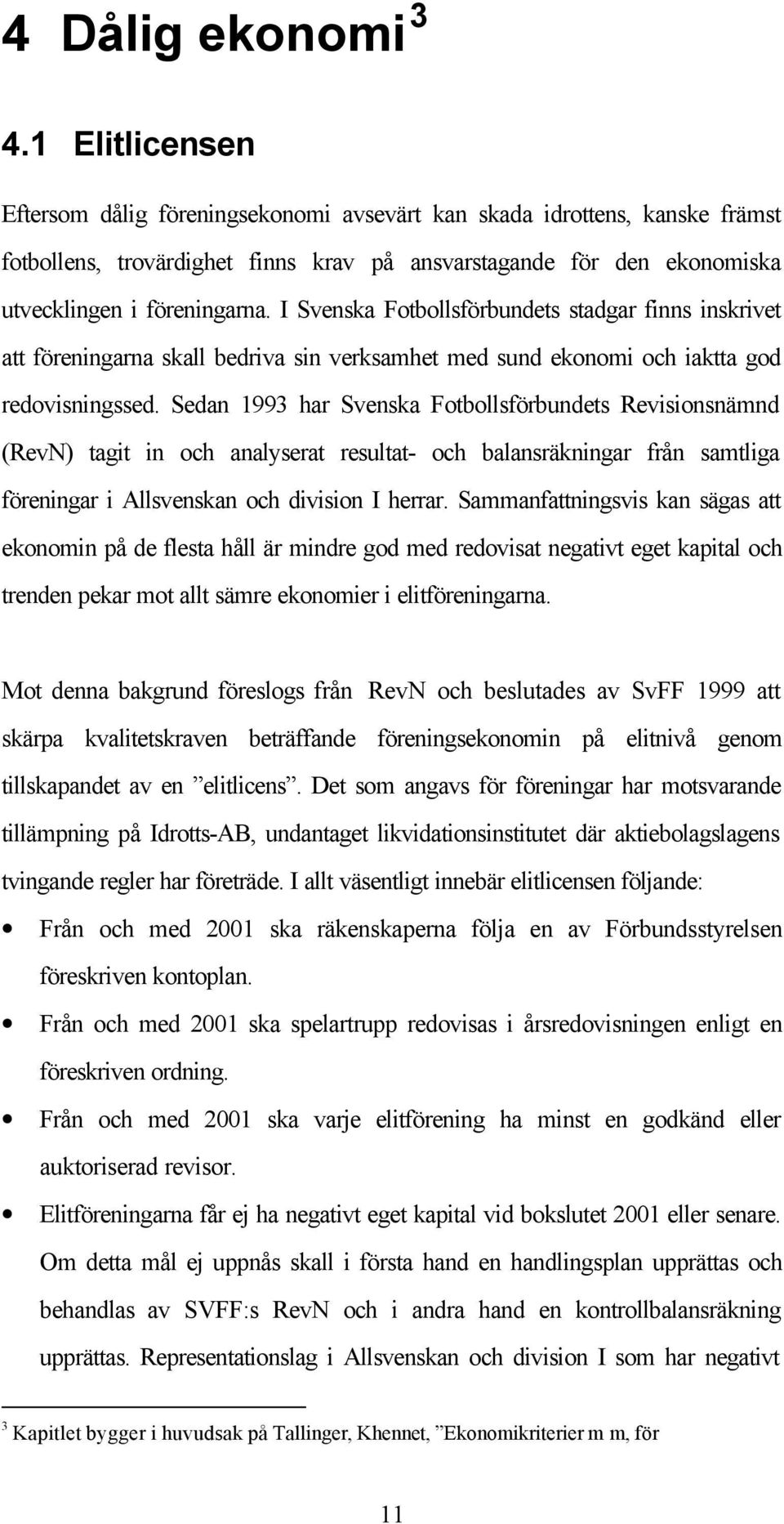 4 Dålig ekonomi $^3$

4.1 Elitlicensen

Eftersom dålig föreningsekonomi avsevärt kan skada idrottens, kanske främst fotbollens, trovärdighet finns krav på ansvarstagande för den ekonomiska utvecklingen i föreningarna. I Svenska Fotbollsförbundets stadgar finns inskrivet att föreningarna skall bedriva sin verksamhet med sund ekonomi och iaktta god redovisningssed. Sedan 1993 har Svenska Fotbollsförbundets Revisionsnämnd (RevN) tagit in och analyserat resultat- och balansräkningar från samtliga föreningar i Allsvenskan och division I herrar. Sammanfattningsvis kan sägas att ekonomin på de flesta håll är mindre god med redovisat negativt eget kapital och trenden pekar mot allt sämre ekonomier i elitföreningarna.

Mot denna bakgrund föreslogs från RevN och beslutades av SvFF 1999 att skärpa kvalitetskraven beträffande föreningsekonomin på elitnivå genom tillskapandet av en ”elitlicens”. Det som angavs för föreningar har motsvarande tillämpning på Idrotts-AB, undantaget likvidationsinstitutet där aktiebolagslagens tvingande regler har företräde. I allt väsentligt innebär elitlicensen följande:

• Från och med 2001 ska räkenskaperna följa en av Förbundsstyrelsen föreskriven kontoplan.
• Från och med 2001 ska spelartrupp redovisas i årsredovisningen enligt en föreskriven ordning.
• Från och med 2001 ska varje elitförening ha minst en godkänd eller auktoriserad revisor.
• Elitföreningarna får ej ha negativt eget kapital vid bokslutet 2001 eller senare. Om detta mål ej uppnås skall i första hand en handlingsplan upprättas och behandlas av SVFF:s RevN och i andra hand en kontrollbalansräkning upprättas. Representationslag i Allsvenskan och division I som har negativt

$^3$ Kapitlet bygger i huvudsak på Tallinger, Khennet, ”Ekonomikriterier m m, för

11